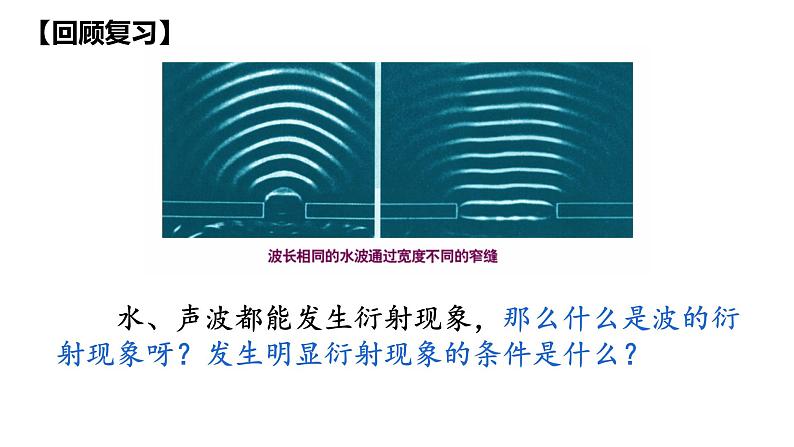 【回顾复习】

波长相同的水波通过宽度不同的窄缝

水、声波都能发生衍射现象，那么什么是波的衍射现象呀？发生明显衍射现象的条件是什么？